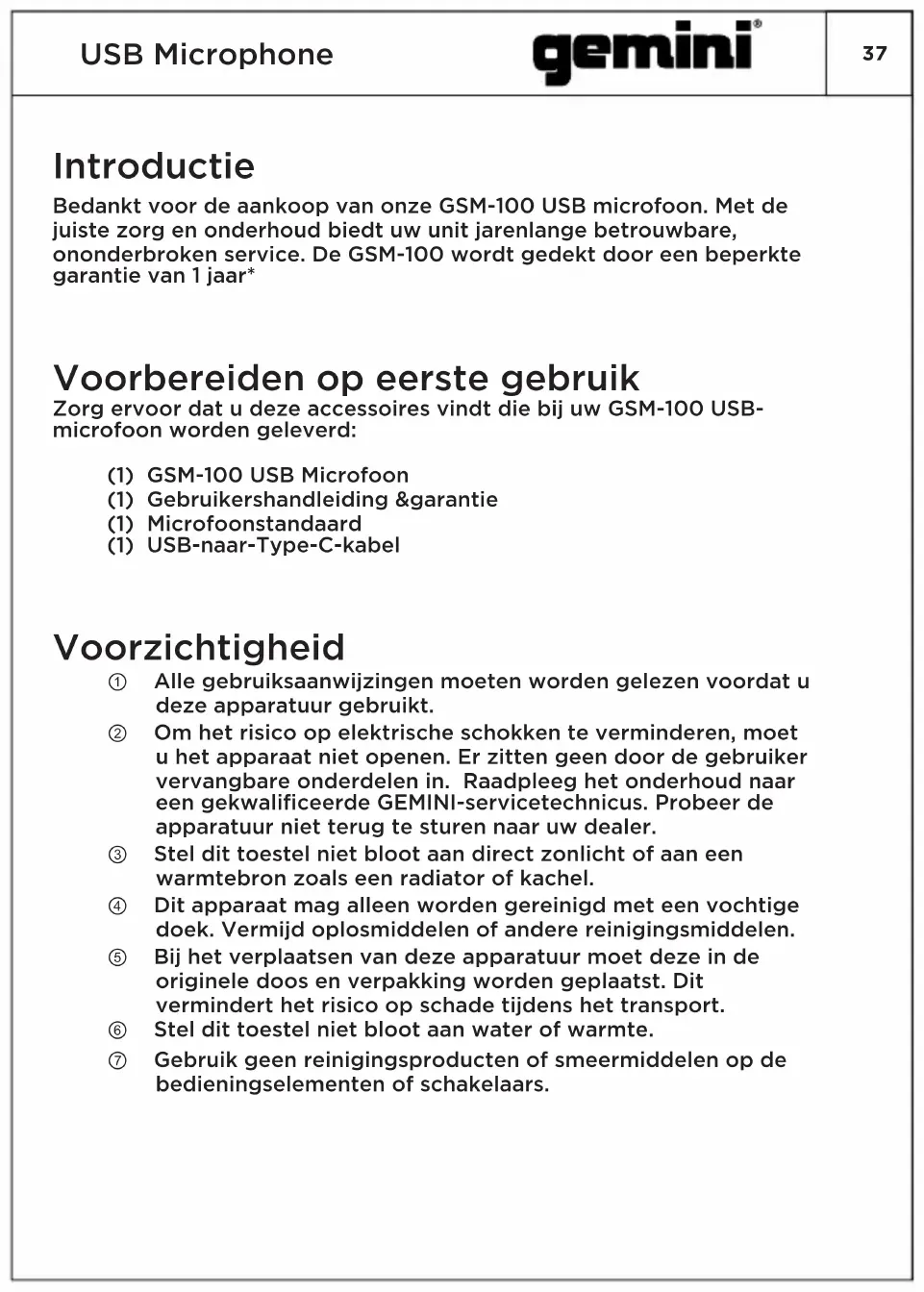 USB Microphone

gemini®

37

Introductie

Bedankt voor de aankoop van onze GSM-100 USB microfoon. Met de juiste zorg en onderhoud biedt uw unit jarenlange betrouwbare, ononderbroken service. De GSM-100 wordt gedekt door een beperkte garantie van 1 jaar*

Voorbereiden op eerste gebruik

Zorg ervoor dat u deze accessoires vindt die bij uw GSM-100 USB-microfoon worden geleverd:

(1) GSM-100 USB Microfoon
(1) Gebruikershandleiding &garantie
(1) Microfoonstandaard
(1) USB-naar-Type-C-kabel

Voorzichtigheid

① Alle gebruiksaanwijzingen moeten worden gelezen voordat u deze apparatuur gebruikt.
② Om het risico op elektrische schokken te verminderen, moet u het apparaat niet openen. Er zitten geen door de gebruiker vervangbare onderdelen in. Raadpleeg het onderhoud naar een gekwalificeerde GEMINI-servicetechnicus. Probeer de apparatuur niet terug te sturen naar uw dealer.
③ Stel dit toestel niet bloot aan direct zonlicht of aan een warmtebron zoals een radiator of kachel.
④ Dit apparaat mag alleen worden gereinigd met een vochtige doek. Vermijd oplosmiddelen of andere reinigingsmiddelen.
⑤ Bij het verplaatsen van deze apparatuur moet deze in de originele doos en verpakking worden geplaatst. Dit vermindert het risico op schade tijdens het transport.
⑥ Stel dit toestel niet bloot aan water of warmte.
⑦ Gebruik geen reinigingsproducten of smeermiddelen op de bedieningselementen of schakelaars.